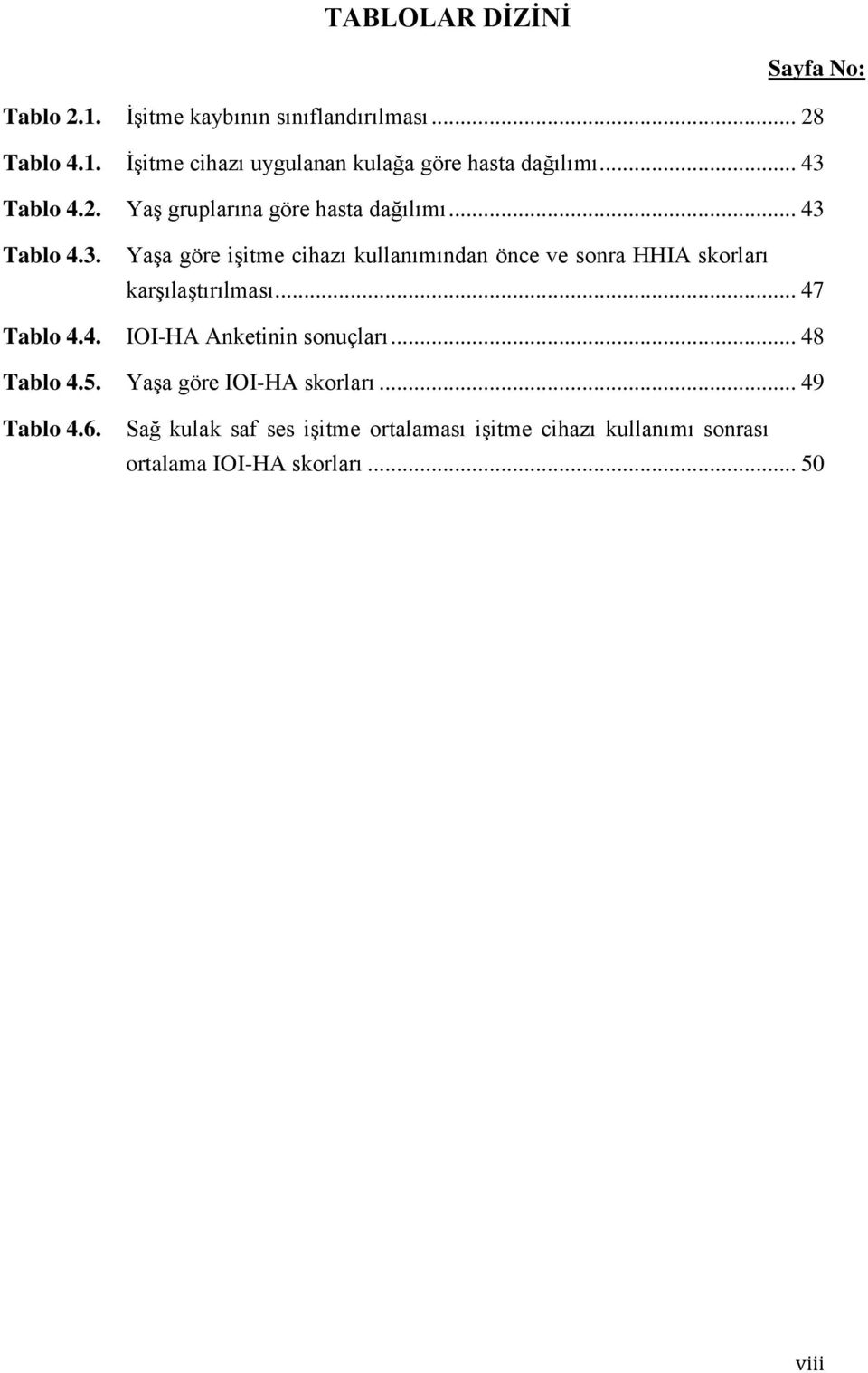 TABLOLAR DİZİNİ

Sayfa No:

Tablo 2.1. İşitme kaybının sınıflandırılması ... 28

Tablo 4.1. İşitme cihazı uygulanan kulağa göre hasta dağılımı ... 43

Tablo 4.2. Yaş gruplarına göre hasta dağılımı ... 43

Tablo 4.3. Yaşa göre işitme cihazı kullanımından önce ve sonra HHIA skorları karşılaştırılması ... 47

Tablo 4.4. IOI-HA Anketinin sonuçları ... 48

Tablo 4.5. Yaşa göre IOI-HA skorları ... 49

Tablo 4.6. Sağ kulak saf ses işitme ortalaması işitme cihazı kullanımı sonrası ortalama IOI-HA skorları ... 50

viii